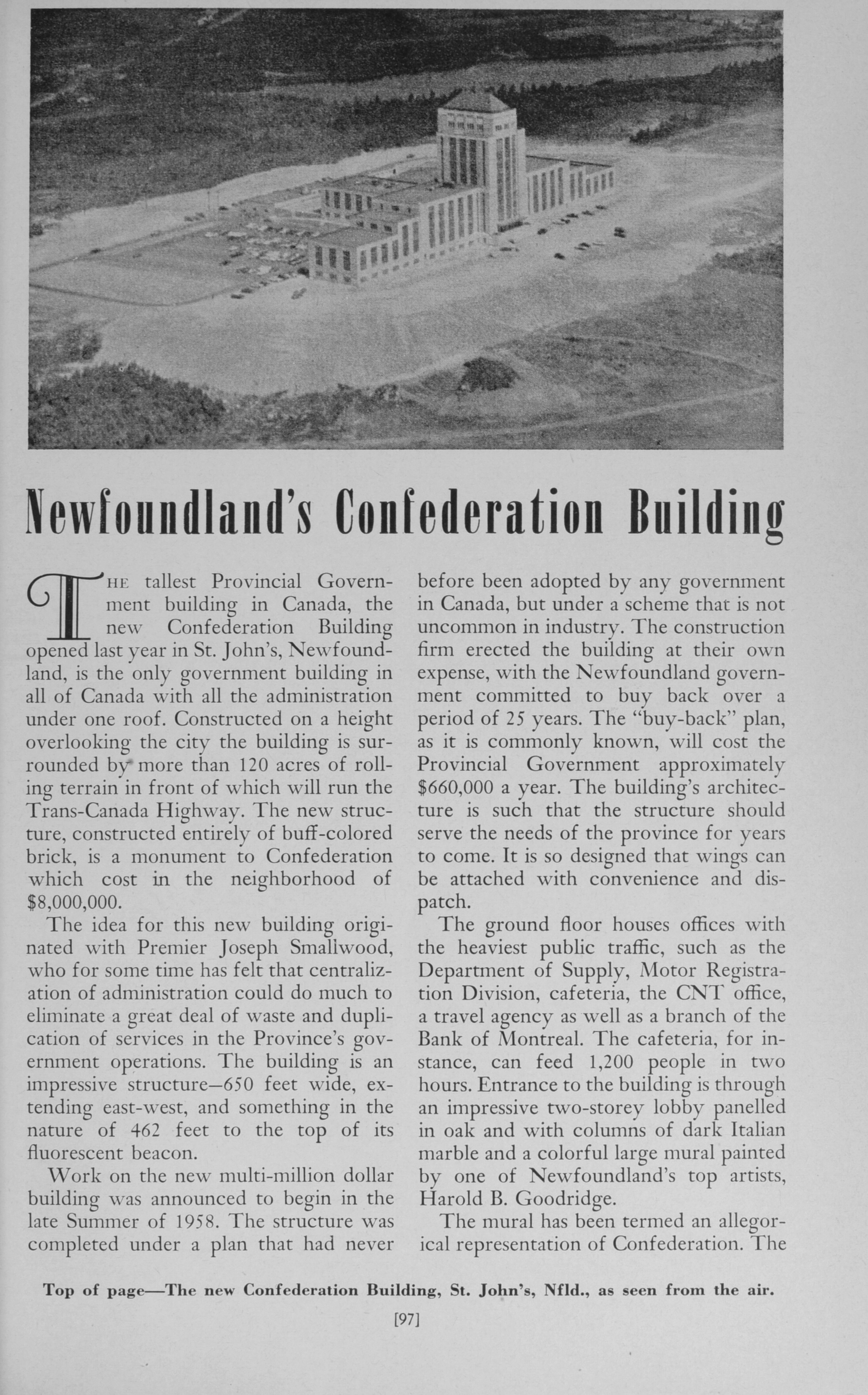 Newfoundland's Confederation Building

THE tallest Provincial Government building in Canada, the new Confederation Building opened last year in St. John's, Newfoundland, is the only government building in all of Canada with all the administration under one roof. Constructed on a height overlooking the city the building is surrounded by more than 120 acres of rolling terrain in front of which will run the Trans-Canada Highway. The new structure, constructed entirely of buff-colored brick, is a monument to Confederation which cost in the neighborhood of $8,000,000.

The idea for this new building originated with Premier Joseph Smallwood, who for some time has felt that centralization of administration could do much to eliminate a great deal of waste and duplication of services in the Province's government operations. The building is an impressive structure—650 feet wide, extending east-west, and something in the nature of 462 feet to the top of its fluorescent beacon.

Work on the new multi-million dollar building was announced to begin in the late Summer of 1958. The structure was completed under a plan that had never before been adopted by any government in Canada, but under a scheme that is not uncommon in industry. The construction firm erected the building at their own expense, with the Newfoundland government committed to buy back over a period of 25 years. The "buy-back" plan, as it is commonly known, will cost the Provincial Government approximately $660,000 a year. The building's architecture is such that the structure should serve the needs of the province for years to come. It is so designed that wings can be attached with convenience and dispatch.

The ground floor houses offices with the heaviest public traffic, such as the Department of Supply, Motor Registration Division, cafeteria, the CNT office, a travel agency as well as a branch of the Bank of Montreal. The cafeteria, for instance, can feed 1,200 people in two hours. Entrance to the building is through an impressive two-storey lobby panelled in oak and with columns of dark Italian marble and a colorful large mural painted by one of Newfoundland's top artists, Harold B. Goodridge.

The mural has been termed an allegorical representation of Confederation. The

Top of page—The new Confederation Building, St. John's, Nfld., as seen from the air.

[97]